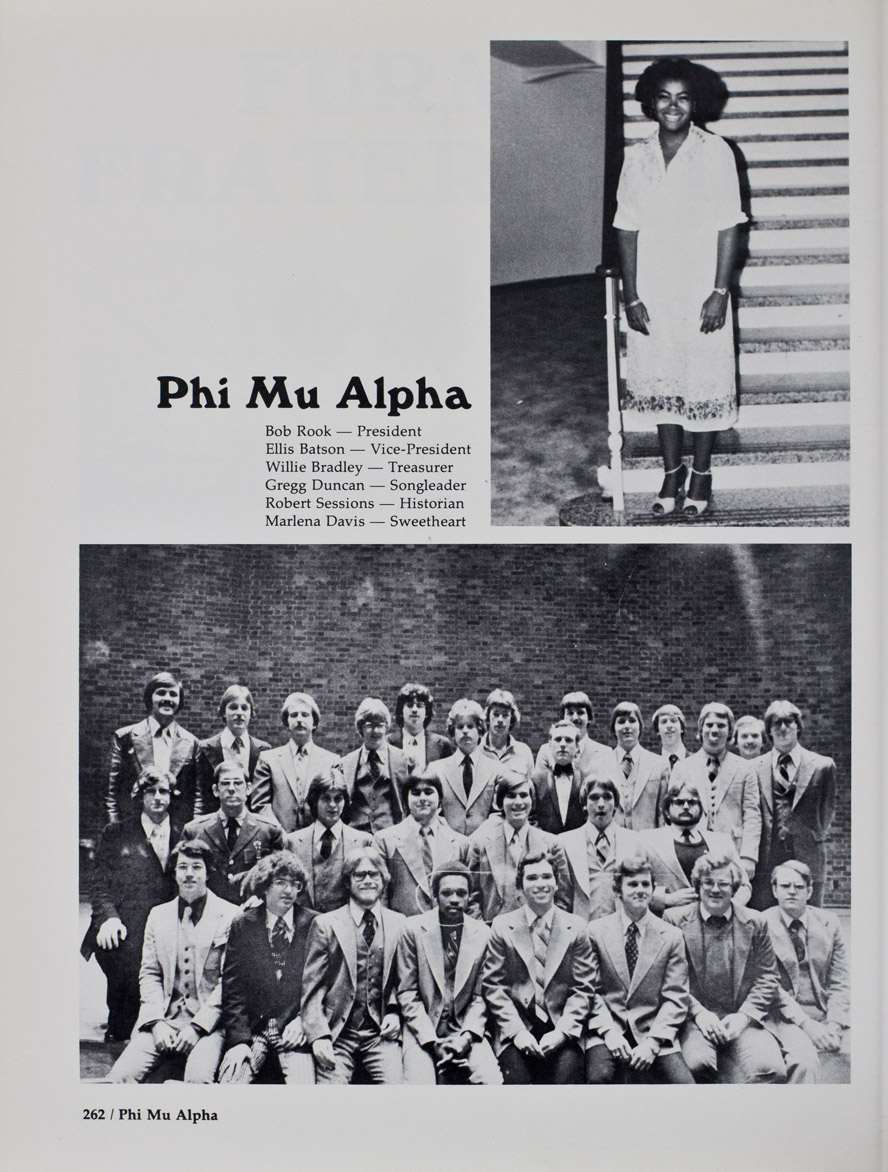 Phi Mu Alpha

Bob Rook — President
Ellis Batson — Vice-President
Willie Bradley — Treasurer
Gregg Duncan — Songleader
Robert Sessions — Historian
Marlena Davis — Sweetheart

262 / Phi Mu Alpha